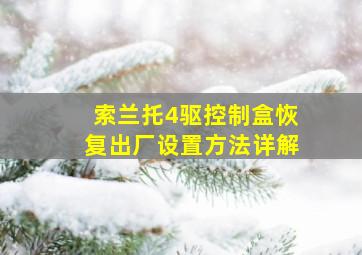 索兰托4驱控制盒恢复出厂设置方法详解